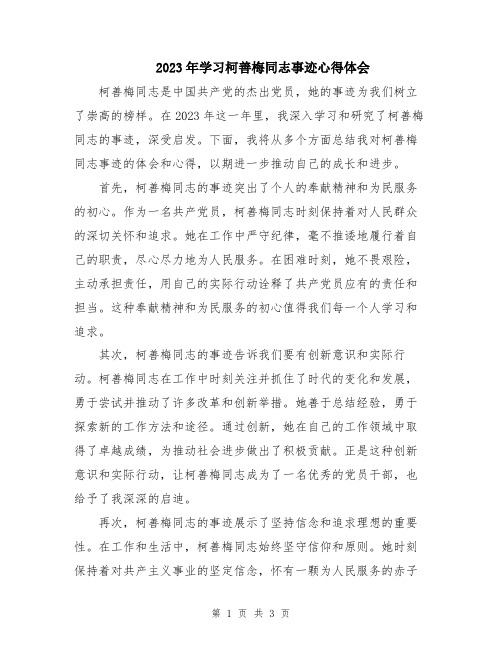 2023年学习柯善梅同志事迹心得体会

柯善梅同志是中国共产党的杰出党员，她的事迹为我们树立了崇高的榜样。在2023年这一年里，我深入学习和研究了柯善梅同志的事迹，深受启发。下面，我将从多个方面总结我对柯善梅同志事迹的体会和心得，以期进一步推动自己的成长和进步。

首先，柯善梅同志的事迹突出了个人的奉献精神和为民服务的初心。作为一名共产党员，柯善梅同志时刻保持着对人民群众的深切关怀和追求。她在工作中严守纪律，毫不推诿地履行着自己的职责，尽心尽力地为人民服务。在困难时刻，她不畏艰险，主动承担责任，用自己的实际行动诠释了共产党员应有的责任和担当。这种奉献精神和为民服务的初心值得我们每一个人学习和追求。

其次，柯善梅同志的事迹告诉我们要有创新意识和实际行动。柯善梅同志在工作中时刻关注并抓住了时代的变化和发展，勇于尝试并推动了许多改革和创新举措。她善于总结经验，勇于探索新的工作方法和途径。通过创新，她在自己的工作领域中取得了卓越成绩，为推动社会进步做出了积极贡献。正是这种创新意识和实际行动，让柯善梅同志成为了一名优秀的党员干部，也给予了我深深的启迪。

再次，柯善梅同志的事迹展示了坚持信念和追求理想的重要性。在工作和生活中，柯善梅同志始终坚守信仰和原则。她时刻保持着对共产主义事业的坚定信念，怀有一颗为人民服务的赤子

第 1 页 共 3 页